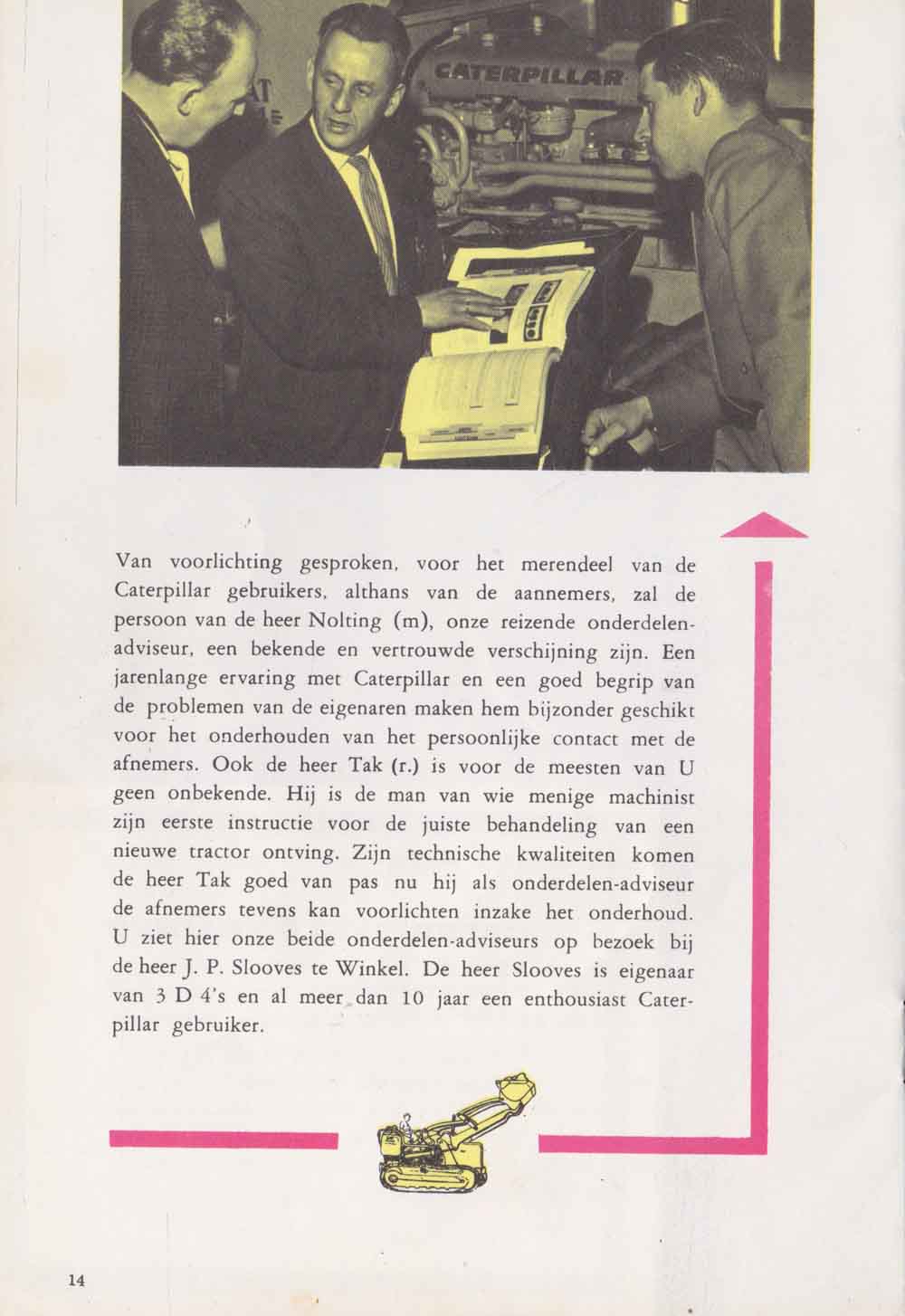 CATERPILLAR

Van voorlichting gesproken, voor het merendeel van de Caterpillar gebruikers, althans van de aannemers, zal de persoon van de heer Nolting (m), onze reizende onderdelen-adviseur, een bekende en vertrouwde verschijning zijn. Een jarenlange ervaring met Caterpillar en een goed begrip van de problemen van de eigenaren maken hem bijzonder geschikt voor het onderhouden van het persoonlijke contact met de afnemers. Ook de heer Tak (r.) is voor de meesten van U geen onbekende. Hij is de man van wie menige machinist zijn eerste instructie voor de juiste behandeling van een nieuwe tractor ontving. Zijn technische kwaliteiten komen de heer Tak goed van pas nu hij als onderdelen-adviseur de afnemers tevens kan voorlichten inzake het onderhoud. U ziet hier onze beide onderdelen-adviseurs op bezoek bij de heer J. P. Slooves te Winkel. De heer Slooves is eigenaar van 3 D 4's en al meer dan 10 jaar een enthousiast Caterpillar gebruiker.

14